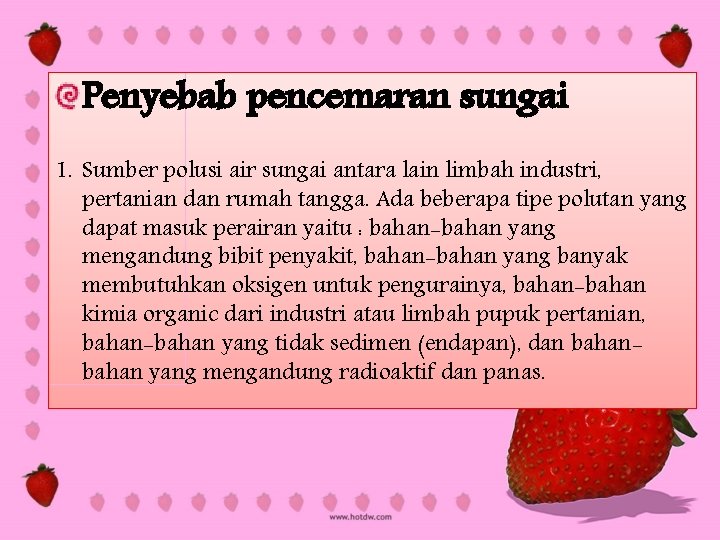 Penyebab pencemaran sungai

1. Sumber polusi air sungai antara lain limbah industri, pertanian dan rumah tangga. Ada beberapa tipe polutan yang dapat masuk perairan yaitu : bahan-bahan yang mengandung bibit penyakit, bahan-bahan yang banyak membutuhkan oksigen untuk pengurainya, bahan-bahan kimia organic dari industri atau limbah pupuk pertanian, bahan-bahan yang tidak sedimen (endapan), dan bahan-bahan yang mengandung radioaktif dan panas.

www.hotdw.com